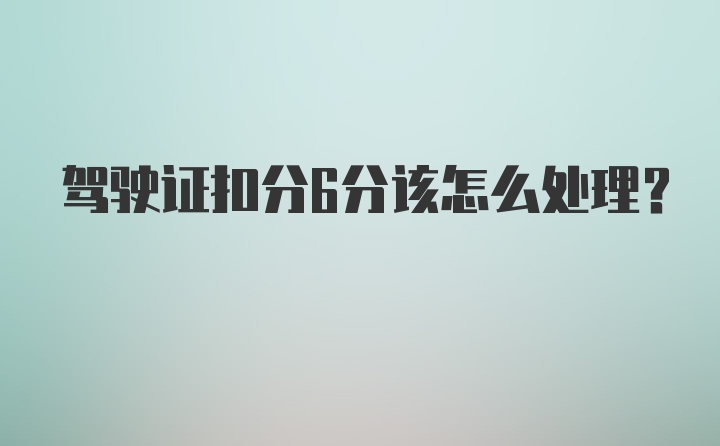 驾驶证扣分6分该怎么处理?